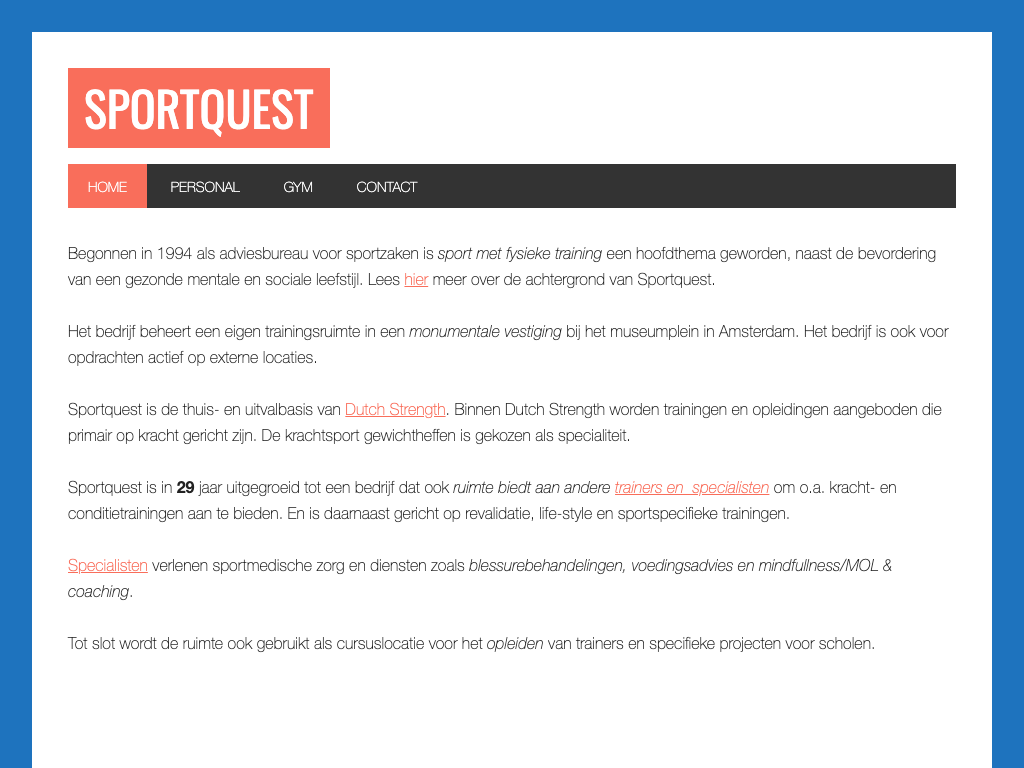 SPORTQUEST

HOME PERSONAL GYM CONTACT

Begonnen in 1994 als adviesbureau voor sportzaken is sport met fysieke training een hoofdthema geworden, naast de bevordering van een gezonde mentale en sociale leefstijl. Lees hier meer over de achtergrond van Sportquest.

Het bedrijf beheert een eigen trainingsruimte in een monumentale vestiging bij het museumplein in Amsterdam. Het bedrijf is ook voor opdrachten actief op externe locaties.

Sportquest is de thuis- en uitvalbasis van Dutch Strength. Binnen Dutch Strength worden trainingen en opleidingen aangeboden die primair op kracht gericht zijn. De krachtsport gewichtheffen is gekozen als specialiteit.

Sportquest is in 29 jaar uitgegroeid tot een bedrijf dat ook ruimte biedt aan andere trainers en specialisten om o.a. kracht- en conditietrainingen aan te bieden. En is daarnaast gericht op revalidatie, life-style en sportspecifieke trainingen.

Specialisten verlenen sportmedische zorg en diensten zoals blessurebehandelingen, voedingsadvies en mindfullness/MOL & coaching.

Tot slot wordt de ruimte ook gebruikt als cursuslocatie voor het opleiden van trainers en specifieke projecten voor scholen.